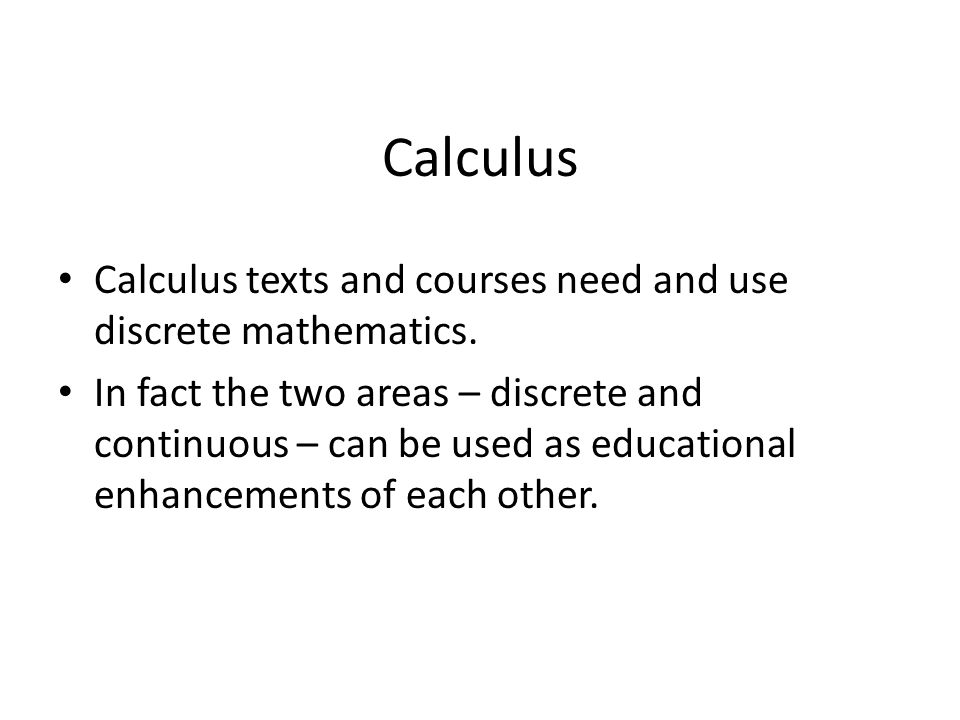 Calculus

• Calculus texts and courses need and use discrete mathematics.

• In fact the two areas – discrete and continuous – can be used as educational enhancements of each other.